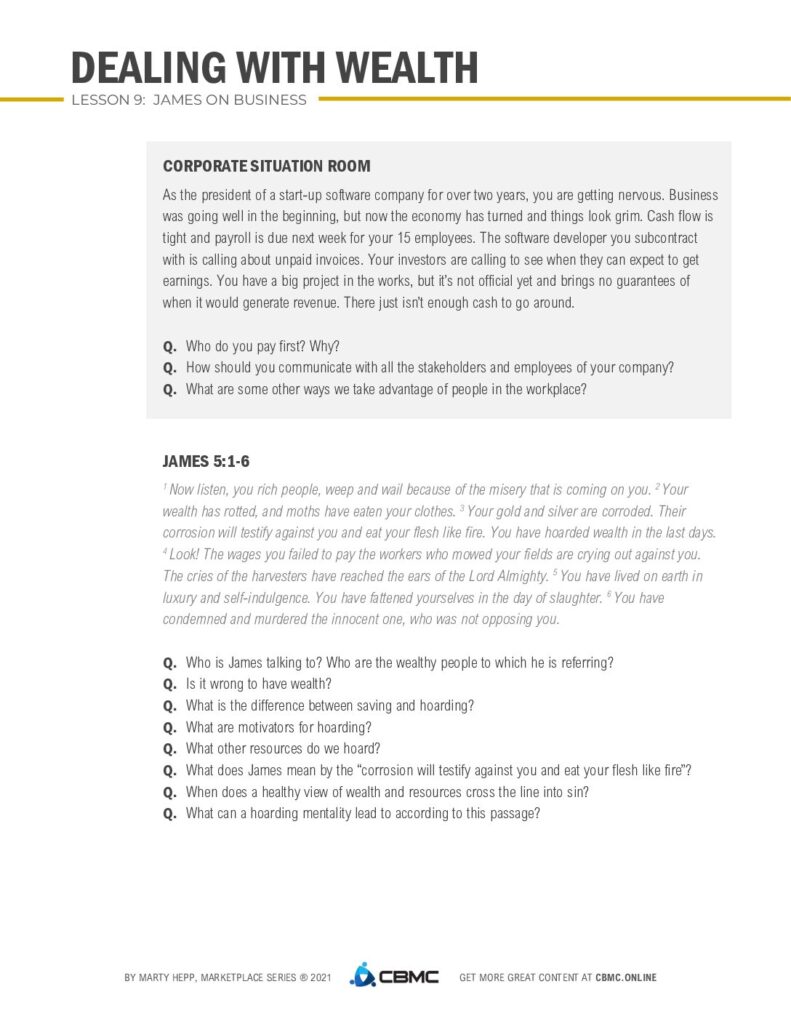 DEALING WITH WEALTH
LESSON 9: JAMES ON BUSINESS

CORPORATE SITUATION ROOM

As the president of a start-up software company for over two years, you are getting nervous. Business was going well in the beginning, but now the economy has turned and things look grim. Cash flow is tight and payroll is due next week for your 15 employees. The software developer you subcontract with is calling about unpaid invoices. Your investors are calling to see when they can expect to get earnings. You have a big project in the works, but it's not official yet and brings no guarantees of when it would generate revenue. There just isn't enough cash to go around.

Q. Who do you pay first? Why?
Q. How should you communicate with all the stakeholders and employees of your company?
Q. What are some other ways we take advantage of people in the workplace?

JAMES 5:1-6

$^1$ Now listen, you rich people, weep and wail because of the misery that is coming on you. $^2$ Your wealth has rotted, and moths have eaten your clothes. $^3$ Your gold and silver are corroded. Their corrosion will testify against you and eat your flesh like fire. You have hoarded wealth in the last days. $^4$ Look! The wages you failed to pay the workers who mowed your fields are crying out against you. The cries of the harvesters have reached the ears of the Lord Almighty. $^5$ You have lived on earth in luxury and self-indulgence. You have fattened yourselves in the day of slaughter. $^6$ You have condemned and murdered the innocent one, who was not opposing you.

Q. Who is James talking to? Who are the wealthy people to which he is referring?
Q. Is it wrong to have wealth?
Q. What is the difference between saving and hoarding?
Q. What are motivators for hoarding?
Q. What other resources do we hoard?
Q. What does James mean by the "corrosion will testify against you and eat your flesh like fire"?
Q. When does a healthy view of wealth and resources cross the line into sin?
Q. What can a hoarding mentality lead to according to this passage?

BY MARTY HEPP, MARKETPLACE SERIES ® 2021   CBMC   GET MORE GREAT CONTENT AT CBMC.ONLINE